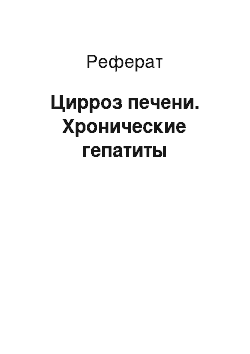 Реферат

Цирроз печени. Хронические гепатиты